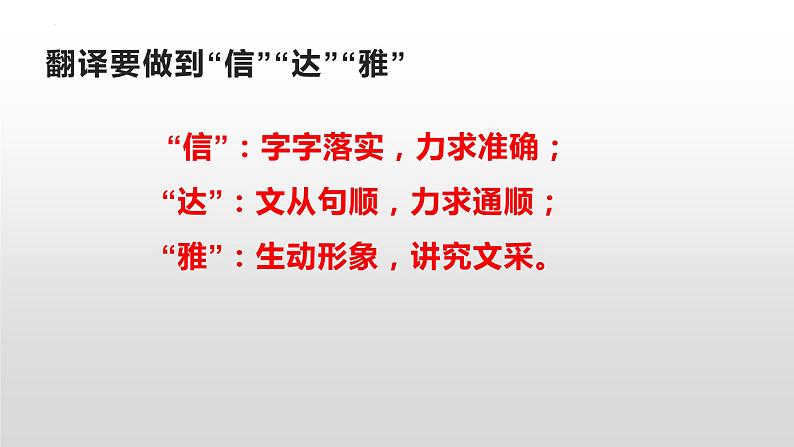 翻译要做到“信”“达”“雅”

“信”：字字落实，力求准确；
“达”：文从句顺，力求通顺；
“雅”：生动形象，讲究文采。